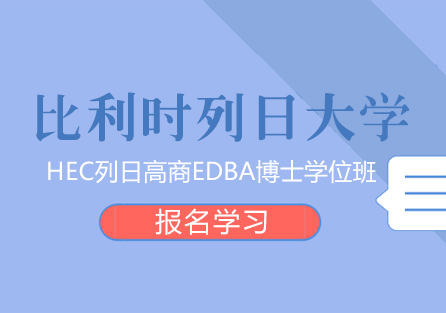 比利时列日大学

HEC列日高商EDBA博士学位班

报名学习